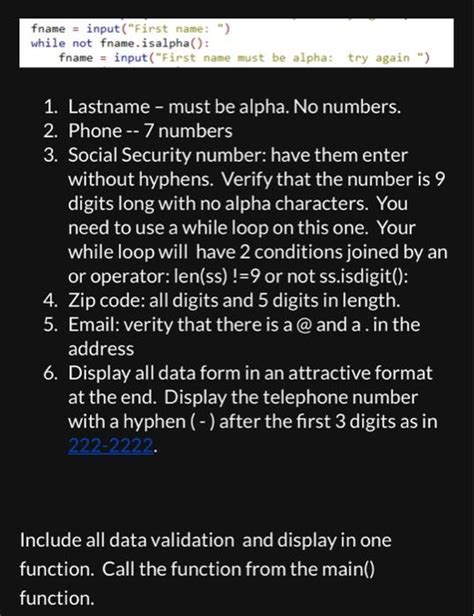 fname = input("First name: ")
while not fname.isalpha():
    fname = input("First name must be alpha:  try again ")

1. Lastname – must be alpha. No numbers.
2. Phone -- 7 numbers
3. Social Security number: have them enter without hyphens. Verify that the number is 9 digits long with no alpha characters. You need to use a while loop on this one. Your while loop will have 2 conditions joined by an or operator: len(ss) !=9 or not ss.isdigit():
4. Zip code: all digits and 5 digits in length.
5. Email: verity that there is a @ and a . in the address
6. Display all data form in an attractive format at the end. Display the telephone number with a hyphen ( - ) after the first 3 digits as in 222-2222.

Include all data validation and display in one function. Call the function from the main() function.